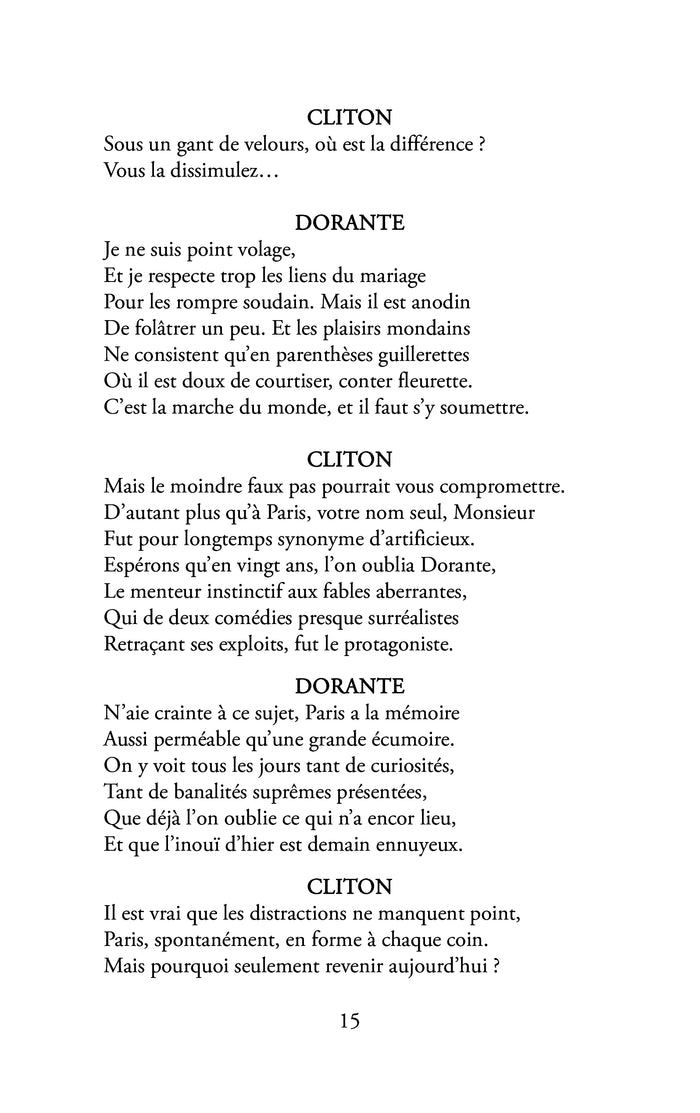 CLITON
Sous un gant de velours, où est la différence ?
Vous la dissimulez…

DORANTE
Je ne suis point volage,
Et je respecte trop les liens du mariage
Pour les rompre soudain. Mais il est anodin
De folâtrer un peu. Et les plaisirs mondains
Ne consistent qu'en parenthèses guillerettes
Où il est doux de courtiser, conter fleurette.
C'est la marche du monde, et il faut s'y soumettre.

CLITON
Mais le moindre faux pas pourrait vous compromettre.
D'autant plus qu'à Paris, votre nom seul, Monsieur
Fut pour longtemps synonyme d'artificieux.
Espérons qu'en vingt ans, l'on oublia Dorante,
Le menteur instinctif aux fables aberrantes,
Qui de deux comédies presque surréalistes
Retraçant ses exploits, fut le protagoniste.

DORANTE
N'aie crainte à ce sujet, Paris a la mémoire
Aussi perméable qu'une grande écumoire.
On y voit tous les jours tant de curiosités,
Tant de banalités suprêmes présentées,
Que déjà l'on oublie ce qui n'a encor lieu,
Et que l'inouï d'hier est demain ennuyeux.

CLITON
Il est vrai que les distractions ne manquent point,
Paris, spontanément, en forme à chaque coin.
Mais pourquoi seulement revenir aujourd'hui ?

15